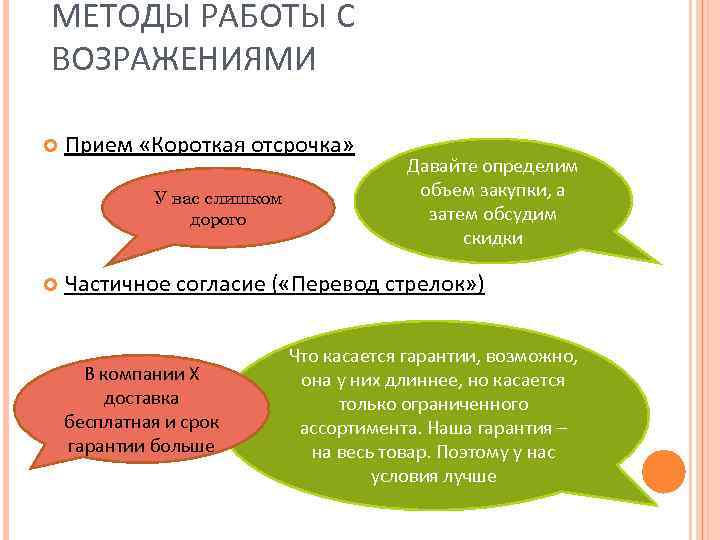 МЕТОДЫ РАБОТЫ С ВОЗРАЖЕНИЯМИ

Прием «Короткая отсрочка»

У вас слишком дорого

Давайте определим объем закупки, а затем обсудим скидки

Частичное согласие («Перевод стрелок»)

В компании Х доставка бесплатная и срок гарантии больше

Что касается гарантии, возможно, она у них длиннее, но касается только ограниченного ассортимента. Наша гарантия – на весь товар. Поэтому у нас условия лучше